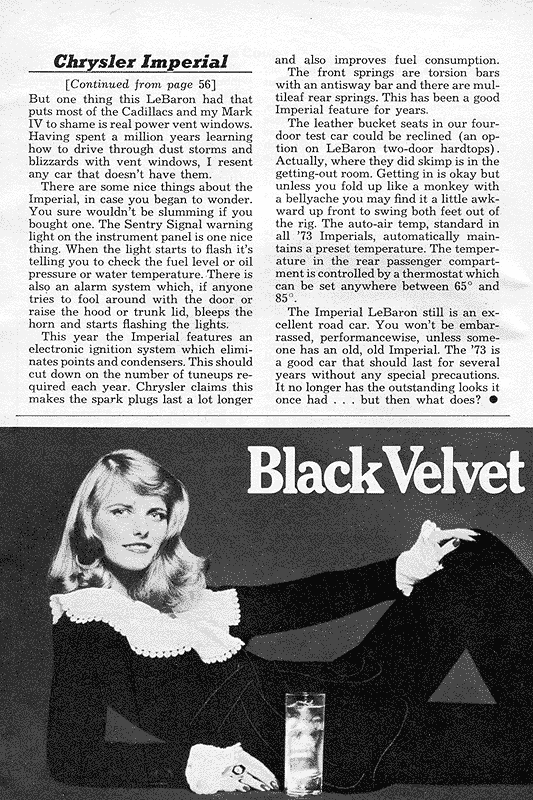 Chrysler Imperial

[Continued from page 56]

But one thing this LeBaron had that puts most of the Cadillacs and my Mark IV to shame is real power vent windows. Having spent a million years learning how to drive through dust storms and blizzards with vent windows, I resent any car that doesn't have them.

There are some nice things about the Imperial, in case you began to wonder. You sure wouldn't be slumming if you bought one. The Sentry Signal warning light on the instrument panel is one nice thing. When the light starts to flash it's telling you to check the fuel level or oil pressure or water temperature. There is also an alarm system which, if anyone tries to fool around with the door or raise the hood or trunk lid, bleeps the horn and starts flashing the lights.

This year the Imperial features an electronic ignition system which eliminates points and condensers. This should cut down on the number of tuneups required each year. Chrysler claims this makes the spark plugs last a lot longer and also improves fuel consumption.

The front springs are torsion bars with an antisway bar and there are multileaf rear springs. This has been a good Imperial feature for years.

The leather bucket seats in our four-door test car could be reclined (an option on LeBaron two-door hardtops). Actually, where they did skimp is in the getting-out room. Getting in is okay but unless you fold up like a monkey with a bellyache you may find it a little awkward up front to swing both feet out of the rig. The auto-air temp, standard in all '73 Imperials, automatically maintains a preset temperature. The temperature in the rear passenger compartment is controlled by a thermostat which can be set anywhere between 65° and 85°.

The Imperial LeBaron still is an excellent road car. You won't be embarrassed, performancewise, unless someone has an old, old Imperial. The '73 is a good car that should last for several years without any special precautions. It no longer has the outstanding looks it once had . . . but then what does? ●

Black Velvet